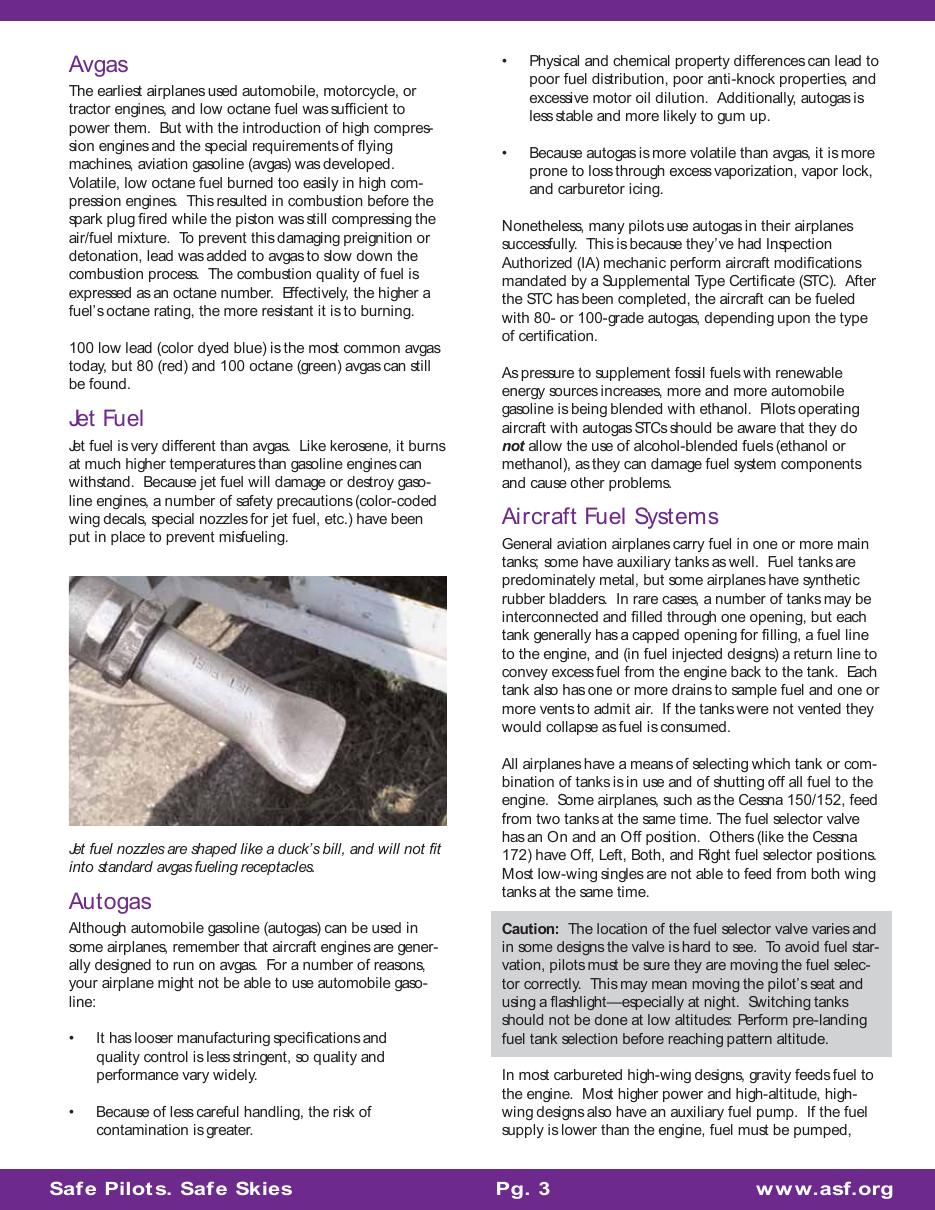 Avgas

The earliest airplanes used automobile, motorcycle, or tractor engines, and low octane fuel was sufficient to power them. But with the introduction of high compression engines and the special requirements of flying machines, aviation gasoline (avgas) was developed. Volatile, low octane fuel burned too easily in high compression engines. This resulted in combustion before the spark plug fired while the piston was still compressing the air/fuel mixture. To prevent this damaging preignition or detonation, lead was added to avgas to slow down the combustion process. The combustion quality of fuel is expressed as an octane number. Effectively, the higher a fuel's octane rating, the more resistant it is to burning.

100 low lead (color dyed blue) is the most common avgas today, but 80 (red) and 100 octane (green) avgas can still be found.

Jet Fuel

Jet fuel is very different than avgas. Like kerosene, it burns at much higher temperatures than gasoline engines can withstand. Because jet fuel will damage or destroy gasoline engines, a number of safety precautions (color-coded wing decals, special nozzles for jet fuel, etc.) have been put in place to prevent misfueling.

Jet fuel nozzles are shaped like a duck's bill, and will not fit into standard avgas fueling receptacles.

Autogas

Although automobile gasoline (autogas) can be used in some airplanes, remember that aircraft engines are generally designed to run on avgas. For a number of reasons, your airplane might not be able to use automobile gasoline:

• It has looser manufacturing specifications and quality control is less stringent, so quality and performance vary widely.

• Because of less careful handling, the risk of contamination is greater.

• Physical and chemical property differences can lead to poor fuel distribution, poor anti-knock properties, and excessive motor oil dilution. Additionally, autogas is less stable and more likely to gum up.

• Because autogas is more volatile than avgas, it is more prone to loss through excess vaporization, vapor lock, and carburetor icing.

Nonetheless, many pilots use autogas in their airplanes successfully. This is because they've had Inspection Authorized (IA) mechanic perform aircraft modifications mandated by a Supplemental Type Certificate (STC). After the STC has been completed, the aircraft can be fueled with 80- or 100-grade autogas, depending upon the type of certification.

As pressure to supplement fossil fuels with renewable energy sources increases, more and more automobile gasoline is being blended with ethanol. Pilots operating aircraft with autogas STCs should be aware that they do not allow the use of alcohol-blended fuels (ethanol or methanol), as they can damage fuel system components and cause other problems.

Aircraft Fuel Systems

General aviation airplanes carry fuel in one or more main tanks; some have auxiliary tanks as well. Fuel tanks are predominately metal, but some airplanes have synthetic rubber bladders. In rare cases, a number of tanks may be interconnected and filled through one opening, but each tank generally has a capped opening for filling, a fuel line to the engine, and (in fuel injected designs) a return line to convey excess fuel from the engine back to the tank. Each tank also has one or more drains to sample fuel and one or more vents to admit air. If the tanks were not vented they would collapse as fuel is consumed.

All airplanes have a means of selecting which tank or combination of tanks is in use and of shutting off all fuel to the engine. Some airplanes, such as the Cessna 150/152, feed from two tanks at the same time. The fuel selector valve has an On and an Off position. Others (like the Cessna 172) have Off, Left, Both, and Right fuel selector positions. Most low-wing singles are not able to feed from both wing tanks at the same time.

Caution: The location of the fuel selector valve varies and in some designs the valve is hard to see. To avoid fuel starvation, pilots must be sure they are moving the fuel selector correctly. This may mean moving the pilot's seat and using a flashlight—especially at night. Switching tanks should not be done at low altitudes: Perform pre-landing fuel tank selection before reaching pattern altitude.

In most carbureted high-wing designs, gravity feeds fuel to the engine. Most higher power and high-altitude, high-wing designs also have an auxiliary fuel pump. If the fuel supply is lower than the engine, fuel must be pumped,

Safe Pilots. Safe Skies Pg. 3 www.asf.org